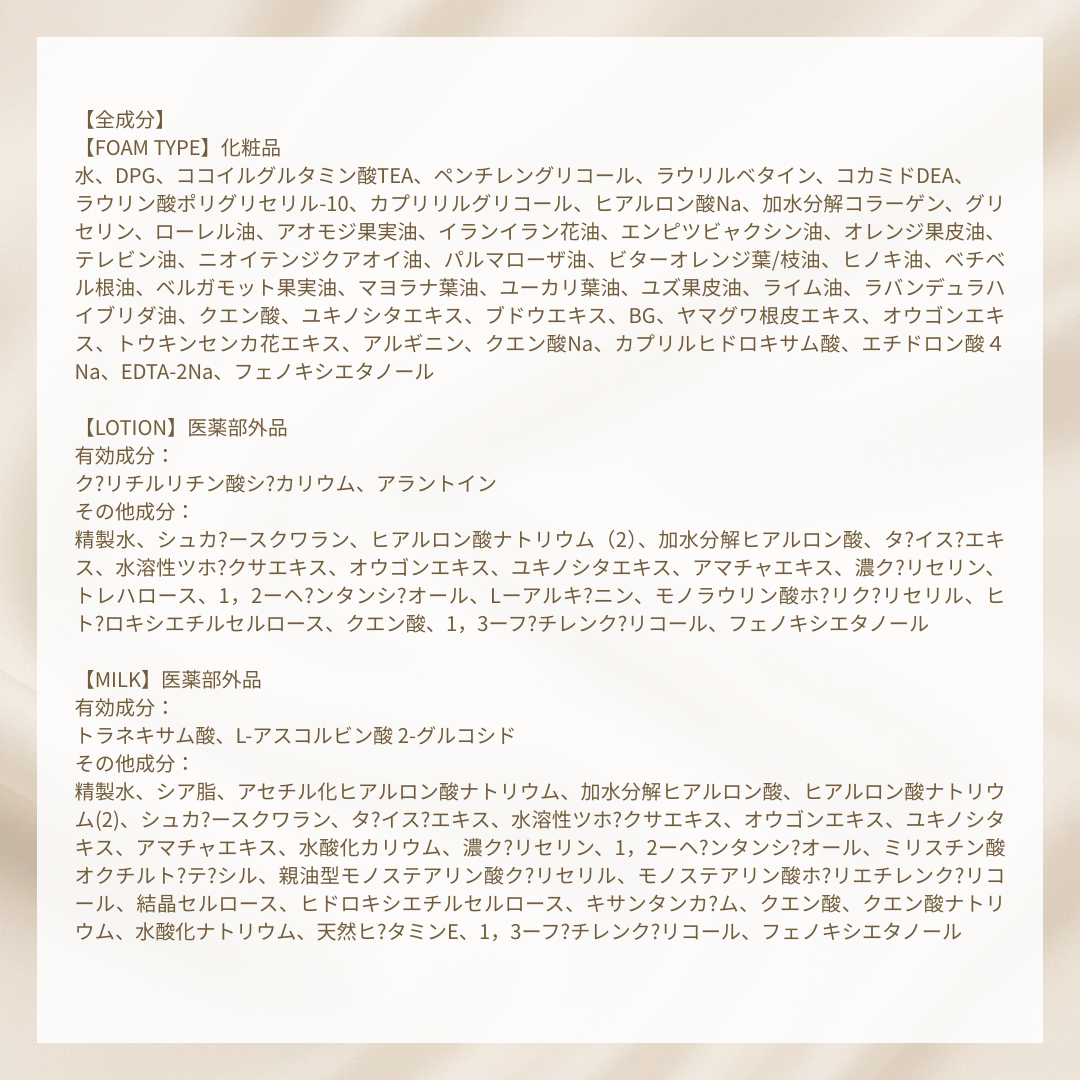 【全成分】
【FOAM TYPE】化粧品
水、DPG、ココイルグルタミン酸TEA、ペンチレングリコール、ラウリルベタイン、コカミドDEA、ラウリン酸ポリグリセリル-10、カプリリルグリコール、ヒアルロン酸Na、加水分解コラーゲン、グリセリン、ローレル油、アオモジ果実油、イランイラン花油、エンピツビャクシン油、オレンジ果皮油、テレビン油、ニオイテンジクアオイ油、パルマローザ油、ビターオレンジ葉/枝油、ヒノキ油、ベチベル根油、ベルガモット果実油、マヨラナ葉油、ユーカリ葉油、ユズ果皮油、ライム油、ラバンデュラハイブリダ油、クエン酸、ユキノシタエキス、ブドウエキス、BG、ヤマグワ根皮エキス、オウゴンエキス、トウキンセンカ花エキス、アルギニン、クエン酸Na、カプリルヒドロキサム酸、エチドロン酸４Na、EDTA-2Na、フェノキシエタノール

【LOTION】医薬部外品
有効成分：
ク?リチルリチン酸シ?カリウム、アラントイン
その他成分：
精製水、シュカ?ースクワラン、ヒアルロン酸ナトリウム（2）、加水分解ヒアルロン酸、タ?イス?エキス、水溶性ツホ?クサエキス、オウゴンエキス、ユキノシタエキス、アマチャエキス、濃ク?リセリン、トレハロース、1，2ーヘ?ンタンシ?オール、Lーアルキ?ニン、モノラウリン酸ホ?リク?リセリル、ヒト?ロキシエチルセルロース、クエン酸、1，3ーフ?チレンク?リコール、フェノキシエタノール

【MILK】医薬部外品
有効成分：
トラネキサム酸、L-アスコルビン酸 2-グルコシド
その他成分：
精製水、シア脂、アセチル化ヒアルロン酸ナトリウム、加水分解ヒアルロン酸、ヒアルロン酸ナトリウム(2)、シュカ?ースクワラン、タ?イス?エキス、水溶性ツホ?クサエキス、オウゴンエキス、ユキノシタキス、アマチャエキス、水酸化カリウム、濃ク?リセリン、1，2ーヘ?ンタンシ?オール、ミリスチン酸オクチルト?テ?シル、親油型モノステアリン酸ク?リセリル、モノステアリン酸ホ?リエチレンク?リコール、結晶セルロース、ヒドロキシエチルセルロース、キサンタンカ?ム、クエン酸、クエン酸ナトリウム、水酸化ナトリウム、天然ヒ?タミンE、1，3ーフ?チレンク?リコール、フェノキシエタノール